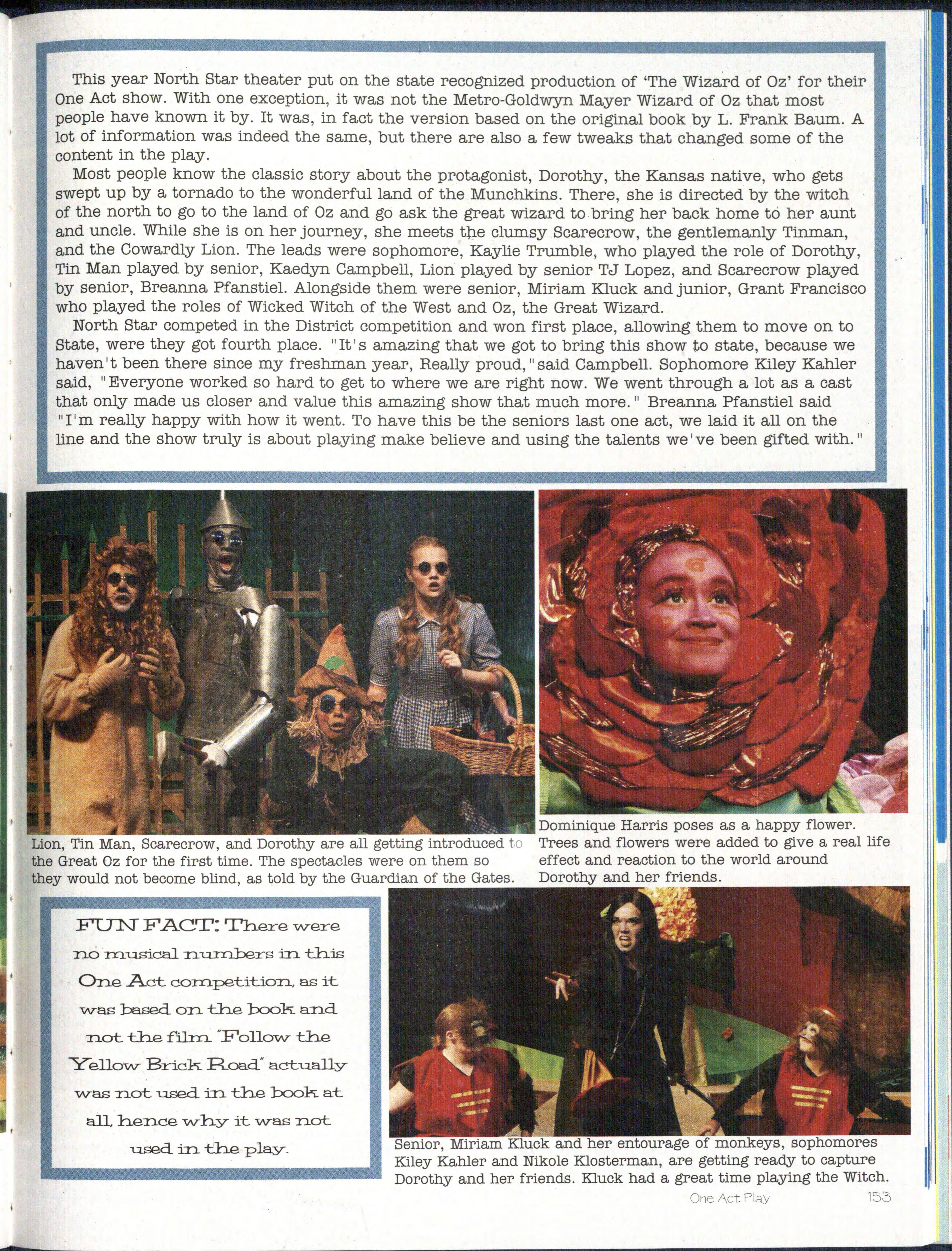 This year North Star theater put on the state recognized production of 'The Wizard of Oz' for their One Act show. With one exception, it was not the Metro-Goldwyn Mayer Wizard of Oz that most people have known it by. It was, in fact the version based on the original book by L. Frank Baum. A lot of information was indeed the same, but there are also a few tweaks that changed some of the content in the play.

Most people know the classic story about the protagonist, Dorothy, the Kansas native, who gets swept up by a tornado to the wonderful land of the Munchkins. There, she is directed by the witch of the north to go to the land of Oz and go ask the great wizard to bring her back home to her aunt and uncle. While she is on her journey, she meets the clumsy Scarecrow, the gentlemanly Tinman, and the Cowardly Lion. The leads were sophomore, Kaylie Trumble, who played the role of Dorothy, Tin Man played by senior, Kaedyn Campbell, Lion played by senior TJ Lopez, and Scarecrow played by senior, Breanna Pfanstiel. Alongside them were senior, Miriam Kluck and junior, Grant Francisco who played the roles of Wicked Witch of the West and Oz, the Great Wizard.

North Star competed in the District competition and won first place, allowing them to move on to State, were they got fourth place. "It's amazing that we got to bring this show to state, because we haven't been there since my freshman year, Really proud," said Campbell. Sophomore Kiley Kahler said, "Everyone worked so hard to get to where we are right now. We went through a lot as a cast that only made us closer and value this amazing show that much more." Breanna Pfanstiel said "I'm really happy with how it went. To have this be the seniors last one act, we laid it all on the line and the show truly is about playing make believe and using the talents we've been gifted with."

Lion, Tin Man, Scarecrow, and Dorothy are all getting introduced to the Great Oz for the first time. The spectacles were on them so they would not become blind, as told by the Guardian of the Gates.

Dominique Harris poses as a happy flower. Trees and flowers were added to give a real life effect and reaction to the world around Dorothy and her friends.

FUN FACT: There were no musical numbers in this One Act competition, as it was based on the book and not the film. "Follow the Yellow Brick Road" actually was not used in the book at all, hence why it was not used in the play.

Senior, Miriam Kluck and her entourage of monkeys, sophomores Kiley Kahler and Nikole Klosterman, are getting ready to capture Dorothy and her friends. Kluck had a great time playing the Witch.

One Act Play 153